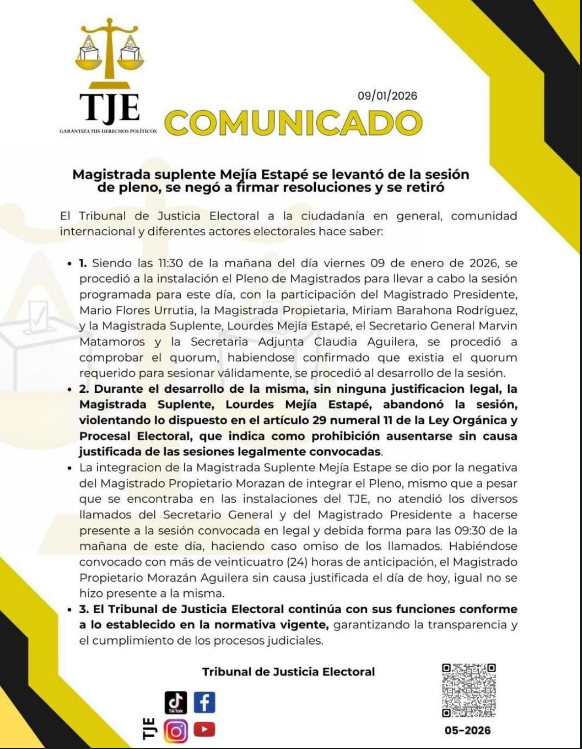 TJE
GARANTIZA TUS DERECHOS POLÍTICOS

09/01/2026

COMUNICADO

Magistrada suplente Mejía Estapé se levantó de la sesión de pleno, se negó a firmar resoluciones y se retiró

El Tribunal de Justicia Electoral a la ciudadanía en general, comunidad internacional y diferentes actores electorales hace saber:

• 1. Siendo las 11:30 de la mañana del día viernes 09 de enero de 2026, se procedió a la instalación el Pleno de Magistrados para llevar a cabo la sesión programada para este día, con la participación del Magistrado Presidente, Mario Flores Urrutia, la Magistrada Propietaria, Miriam Barahona Rodríguez, y la Magistrada Suplente, Lourdes Mejía Estapé, el Secretario General Marvin Matamoros y la Secretaria Adjunta Claudia Aguilera, se procedió a comprobar el quorum, habiendose confirmado que existia el quorum requerido para sesionar válidamente, se procedió al desarrollo de la sesión.

• 2. Durante el desarrollo de la misma, sin ninguna justificacion legal, la Magistrada Suplente, Lourdes Mejía Estapé, abandonó la sesión, violentando lo dispuesto en el artículo 29 numeral 11 de la Ley Orgánica y Procesal Electoral, que indica como prohibición ausentarse sin causa justificada de las sesiones legalmente convocadas.

• La integracion de la Magistrada Suplente Mejía Estape se dio por la negativa del Magistrado Propietario Morazan de integrar el Pleno, mismo que a pesar que se encontraba en las instalaciones del TJE, no atendió los diversos llamados del Secretario General y del Magistrado Presidente a hacerse presente a la sesión convocada en legal y debida forma para las 09:30 de la mañana de este día, haciendo caso omiso de los llamados. Habiéndose convocado con más de veinticuatro (24) horas de anticipación, el Magistrado Propietario Morazán Aguilera sin causa justificada el día de hoy, igual no se hizo presente a la misma.

• 3. El Tribunal de Justicia Electoral continúa con sus funciones conforme a lo establecido en la normativa vigente, garantizando la transparencia y el cumplimiento de los procesos judiciales.

Tribunal de Justicia Electoral

TJE

TikTok

05-2026